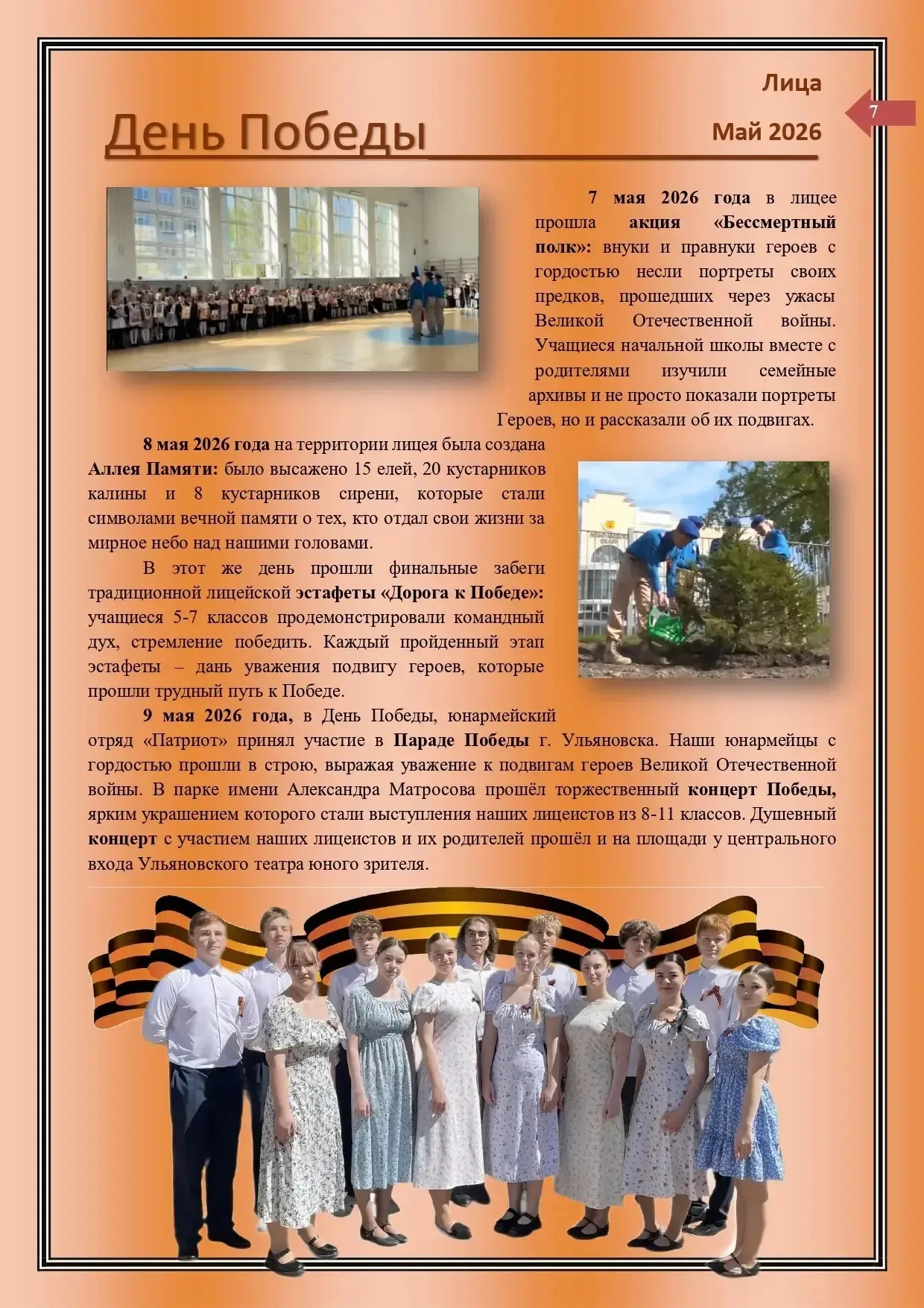 Лица

7

День Победы

Май 2026

7 мая 2026 года в лицее прошла акция «Бессмертный полк»: внуки и правнуки героев с гордостью несли портреты своих предков, прошедших через ужасы Великой Отечественной войны. Учащиеся начальной школы вместе с родителями изучили семейные архивы и не просто показали портреты Героев, но и рассказали об их подвигах.

8 мая 2026 года на территории лицея была создана Аллея Памяти: было высажено 15 елей, 20 кустарников калины и 8 кустарников сирени, которые стали символами вечной памяти о тех, кто отдал свои жизни за мирное небо над нашими головами.

В этот же день прошли финальные забеги традиционной лицейской эстафеты «Дорога к Победе»: учащиеся 5-7 классов продемонстрировали командный дух, стремление победить. Каждый пройденный этап эстафеты – дань уважения подвигу героев, которые прошли трудный путь к Победе.

9 мая 2026 года, в День Победы, юнармейский отряд «Патриот» принял участие в Параде Победы г. Ульяновска. Наши юнармейцы с гордостью прошли в строю, выражая уважение к подвигам героев Великой Отечественной войны. В парке имени Александра Матросова прошёл торжественный концерт Победы, ярким украшением которого стали выступления наших лицеистов из 8-11 классов. Душевный концерт с участием наших лицеистов и их родителей прошёл и на площади у центрального входа Ульяновского театра юного зрителя.